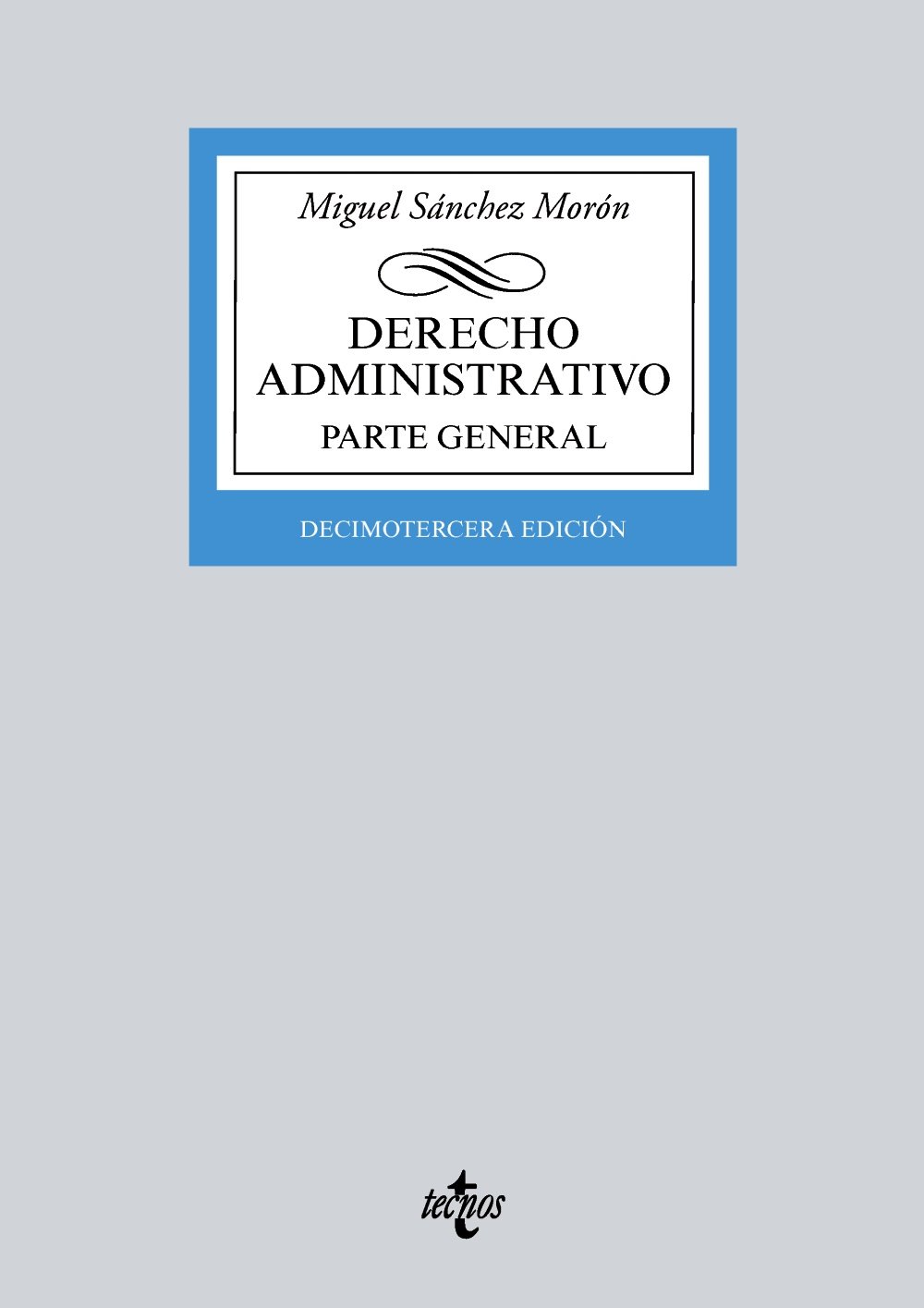 Miguel Sánchez Morón

DERECHO ADMINISTRATIVO

PARTE GENERAL

DECIMOTERCERA EDICIÓN

tecnos